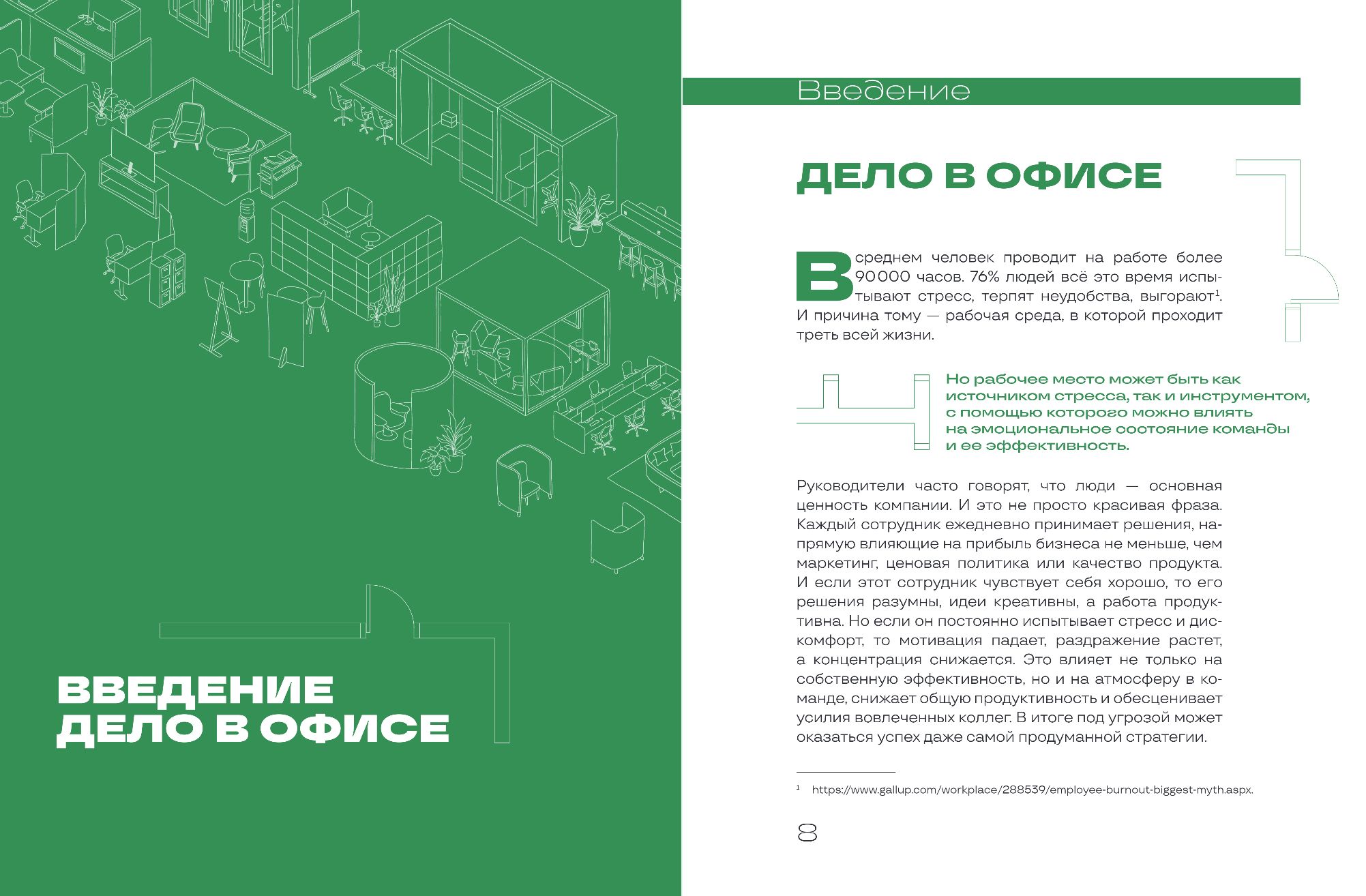 ВВЕДЕНИЕ
ДЕЛО В ОФИСЕ

Введение

ДЕЛО В ОФИСЕ

В среднем человек проводит на работе более 90 000 часов. 76% людей всё это время испытывают стресс, терпят неудобства, выгорают$^1$. И причина тому — рабочая среда, в которой проходит треть всей жизни.

Но рабочее место может быть как источником стресса, так и инструментом, с помощью которого можно влиять на эмоциональное состояние команды и ее эффективность.

Руководители часто говорят, что люди — основная ценность компании. И это не просто красивая фраза. Каждый сотрудник ежедневно принимает решения, напрямую влияющие на прибыль бизнеса не меньше, чем маркетинг, ценовая политика или качество продукта. И если этот сотрудник чувствует себя хорошо, то его решения разумны, идеи креативны, а работа продуктивна. Но если он постоянно испытывает стресс и дискомфорт, то мотивация падает, раздражение растет, а концентрация снижается. Это влияет не только на собственную эффективность, но и на атмосферу в команде, снижает общую продуктивность и обесценивает усилия вовлеченных коллег. В итоге под угрозой может оказаться успех даже самой продуманной стратегии.

$^1$ https://www.gallup.com/workplace/288539/employee-burnout-biggest-myth.aspx.

8